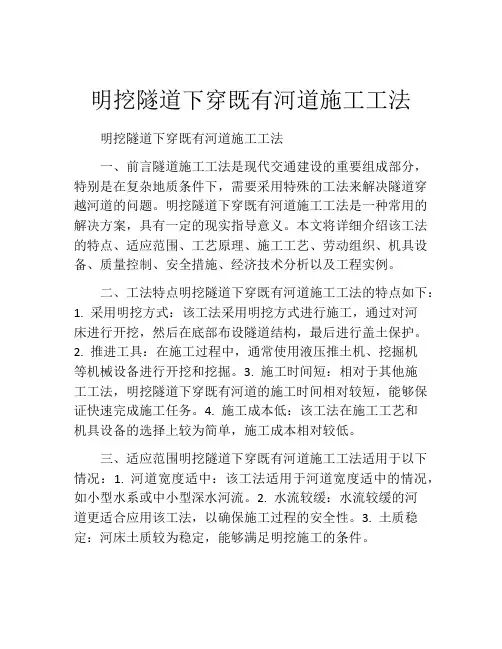 明挖隧道下穿既有河道施工工法

明挖隧道下穿既有河道施工工法

一、前言隧道施工工法是现代交通建设的重要组成部分，特别是在复杂地质条件下，需要采用特殊的工法来解决隧道穿越河道的问题。明挖隧道下穿既有河道施工工法是一种常用的解决方案，具有一定的现实指导意义。本文将详细介绍该工法的特点、适应范围、工艺原理、施工工艺、劳动组织、机具设备、质量控制、安全措施、经济技术分析以及工程实例。

二、工法特点明挖隧道下穿既有河道施工工法的特点如下：1. 采用明挖方式：该工法采用明挖方式进行施工，通过对河床进行开挖，然后在底部布设隧道结构，最后进行盖土保护。2. 推进工具：在施工过程中，通常使用液压推土机、挖掘机等机械设备进行开挖和挖掘。3. 施工时间短：相对于其他施工工法，明挖隧道下穿既有河道的施工时间相对较短，能够保证快速完成施工任务。4. 施工成本低：该工法在施工工艺和机具设备的选择上较为简单，施工成本相对较低。

三、适应范围明挖隧道下穿既有河道施工工法适用于以下情况：1. 河道宽度适中：该工法适用于河道宽度适中的情况，如小型水系或中小型深水河流。2. 水流较缓：水流较缓的河道更适合应用该工法，以确保施工过程的安全性。3. 土质稳定：河床土质较为稳定，能够满足明挖施工的条件。